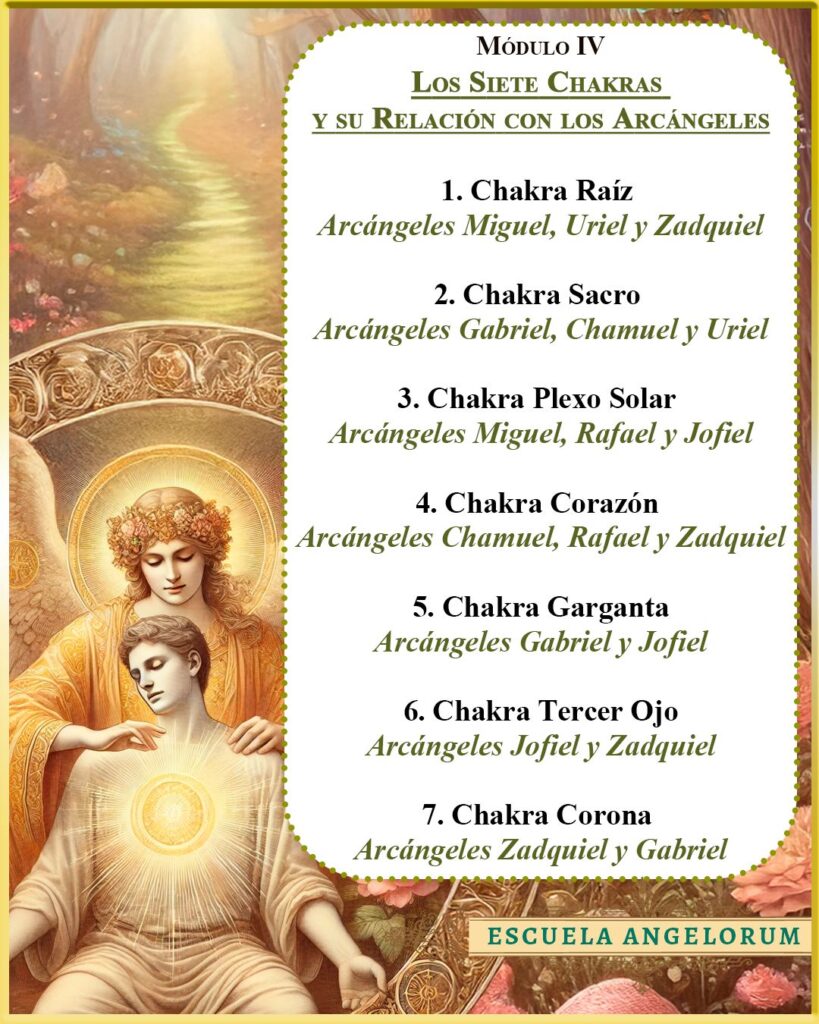 Módulo IV
Los Siete Chakras
y su Relación con los Arcángeles

1. Chakra Raíz
Arcángeles Miguel, Uriel y Zadquiel

2. Chakra Sacro
Arcángeles Gabriel, Chamuel y Uriel

3. Chakra Plexo Solar
Arcángeles Miguel, Rafael y Jofiel

4. Chakra Corazón
Arcángeles Chamuel, Rafael y Zadquiel

5. Chakra Garganta
Arcángeles Gabriel y Jofiel

6. Chakra Tercer Ojo
Arcángeles Jofiel y Zadquiel

7. Chakra Corona
Arcángeles Zadquiel y Gabriel

ESCUELA ANGELORUM